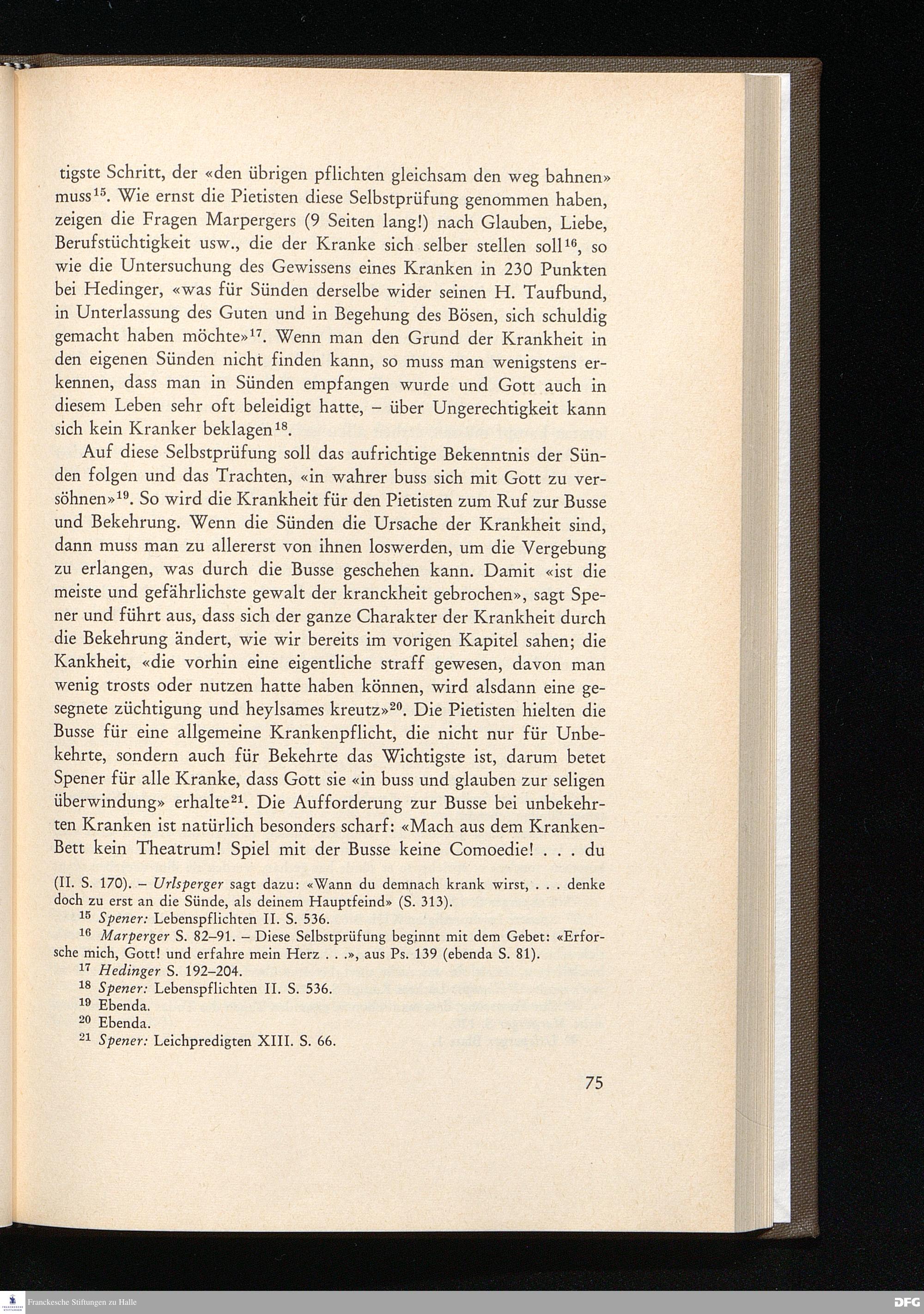 tigste Schritt, der «den übrigen pflichten gleichsam den weg bahnen» muss$^{15}$. Wie ernst die Pietisten diese Selbstprüfung genommen haben, zeigen die Fragen Marpergers (9 Seiten lang!) nach Glauben, Liebe, Berufstüchtigkeit usw., die der Kranke sich selber stellen soll$^{16}$, so wie die Untersuchung des Gewissens eines Kranken in 230 Punkten bei Hedinger, «was für Sünden derselbe wider seinen H. Taufbund, in Unterlassung des Guten und in Begehung des Bösen, sich schuldig gemacht haben möchte»$^{17}$. Wenn man den Grund der Krankheit in den eigenen Sünden nicht finden kann, so muss man wenigstens erkennen, dass man in Sünden empfangen wurde und Gott auch in diesem Leben sehr oft beleidigt hatte, – über Ungerechtigkeit kann sich kein Kranker beklagen$^{18}$.

Auf diese Selbstprüfung soll das aufrichtige Bekenntnis der Sünden folgen und das Trachten, «in wahrer buss sich mit Gott zu versöhnen»$^{19}$. So wird die Krankheit für den Pietisten zum Ruf zur Busse und Bekehrung. Wenn die Sünden die Ursache der Krankheit sind, dann muss man zu allererst von ihnen loswerden, um die Vergebung zu erlangen, was durch die Busse geschehen kann. Damit «ist die meiste und gefährlichste gewalt der kranckheit gebrochen», sagt Spener und führt aus, dass sich der ganze Charakter der Krankheit durch die Bekehrung ändert, wie wir bereits im vorigen Kapitel sahen; die Kankheit, «die vorhin eine eigentliche straff gewesen, davon man wenig trosts oder nutzen hatte haben können, wird alsdann eine gesegnete züchtigung und heylsames kreutz»$^{20}$. Die Pietisten hielten die Busse für eine allgemeine Krankenpflicht, die nicht nur für Unbekehrte, sondern auch für Bekehrte das Wichtigste ist, darum betet Spener für alle Kranke, dass Gott sie «in buss und glauben zur seligen überwindung» erhalte$^{21}$. Die Aufforderung zur Busse bei unbekehrten Kranken ist natürlich besonders scharf: «Mach aus dem Kranken-Bett kein Theatrum! Spiel mit der Busse keine Comoedie! . . . du

(II. S. 170). – Urlsperger sagt dazu: «Wann du demnach krank wirst, . . . denke doch zu erst an die Sünde, als deinem Hauptfeind» (S. 313).
$^{15}$ Spener: Lebenspflichten II. S. 536.
$^{16}$ Marperger S. 82–91. – Diese Selbstprüfung beginnt mit dem Gebet: «Erforsche mich, Gott! und erfahre mein Herz . . .», aus Ps. 139 (ebenda S. 81).
$^{17}$ Hedinger S. 192–204.
$^{18}$ Spener: Lebenspflichten II. S. 536.
$^{19}$ Ebenda.
$^{20}$ Ebenda.
$^{21}$ Spener: Leichpredigten XIII. S. 66.

75

Franckesche Stiftungen zu Halle
DFG